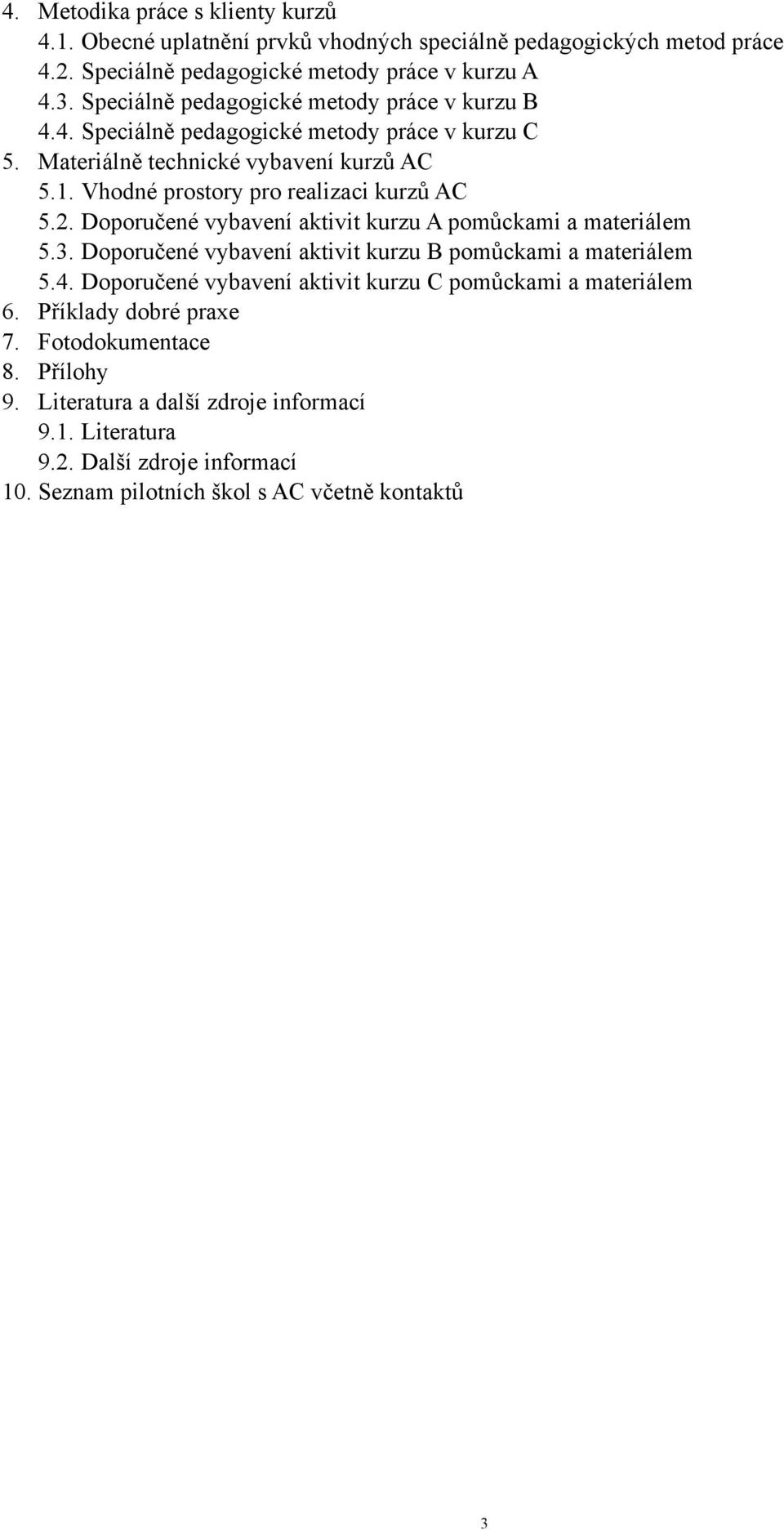 4. Metodika práce s klienty kurzů
4.1. Obecné uplatnění prvků vhodných speciálně pedagogických metod práce
4.2. Speciálně pedagogické metody práce v kurzu A
4.3. Speciálně pedagogické metody práce v kurzu B
4.4. Speciálně pedagogické metody práce v kurzu C
5. Materiálně technické vybavení kurzů AC
5.1. Vhodné prostory pro realizaci kurzů AC
5.2. Doporučené vybavení aktivit kurzu A pomůckami a materiálem
5.3. Doporučené vybavení aktivit kurzu B pomůckami a materiálem
5.4. Doporučené vybavení aktivit kurzu C pomůckami a materiálem
6. Příklady dobré praxe
7. Fotodokumentace
8. Přílohy
9. Literatura a další zdroje informací
9.1. Literatura
9.2. Další zdroje informací
10. Seznam pilotních škol s AC včetně kontaktů

3